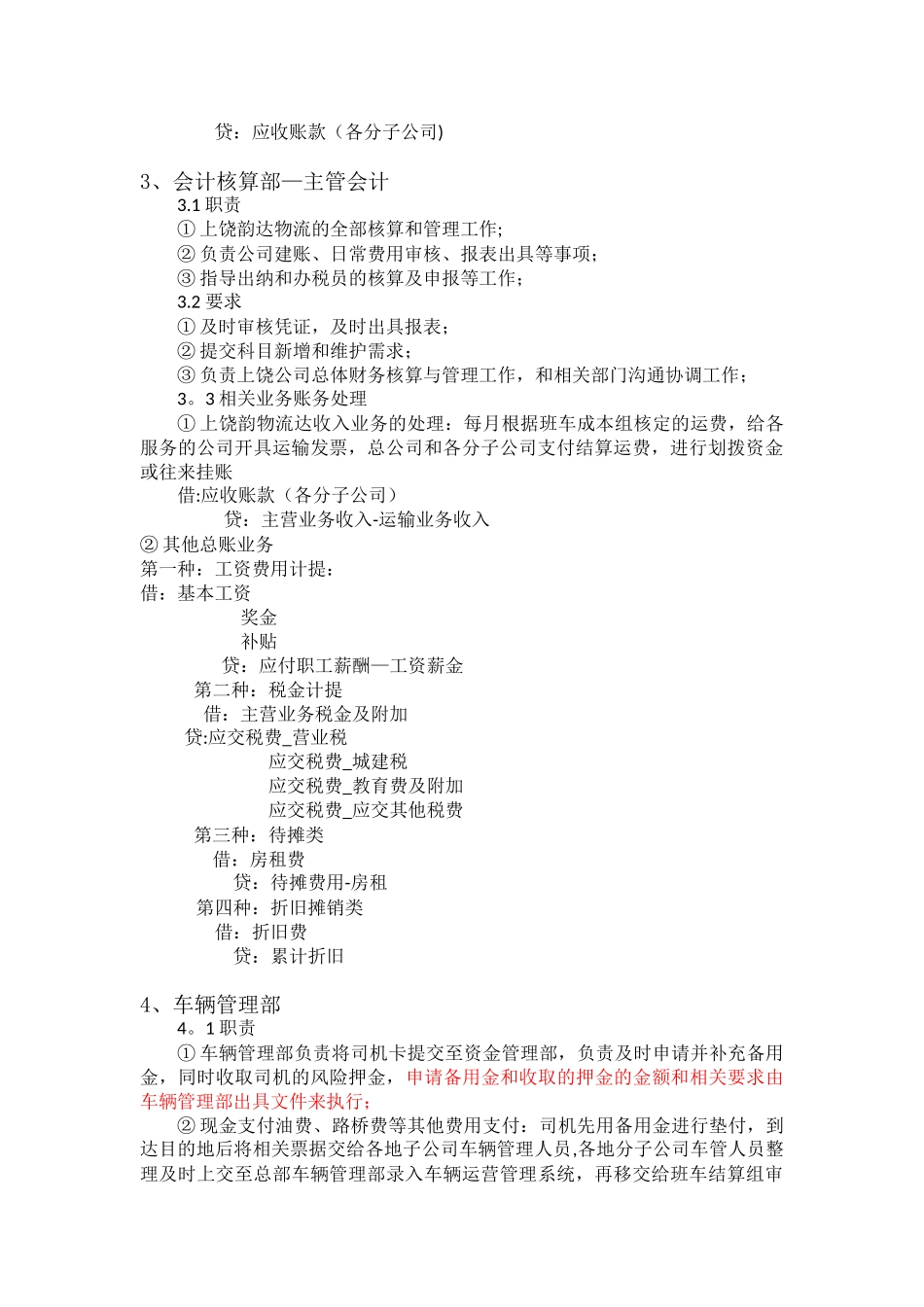 贷：应收账款（各分子公司)

3、会计核算部—主管会计

3.1职责

①上饶韵达物流的全部核算和管理工作;

②负责公司建账、日常费用审核、报表出具等事项;

③指导出纳和办税员的核算及申报等工作;

3.2要求

①及时审核凭证，及时出具报表;

②提交科目新增和维护需求;

③负责上饶公司总体财务核算与管理工作，和相关部门沟通协调工作;

3。3相关业务账务处理

①上饶韵物流达收入业务的处理：每月根据班车成本组核定的运费，给各服务的公司开具运输发票，总公司和各分子公司支付结算运费，进行划拨资金或往来挂账

借:应收账款（各分子公司）

贷：主营业务收入-运输业务收入

②其他总账业务

第一种：工资费用计提：

借：基本工资

奖金

补贴

贷：应付职工薪酬—工资薪金

第二种：税金计提

借：主营业务税金及附加

贷:应交税费_营业税

应交税费_城建税

应交税费_教育费及附加

应交税费_应交其他税费

第三种：待摊类

借：房租费

贷：待摊费用-房租

第四种：折旧摊销类

借：折旧费

贷：累计折旧

4、车辆管理部

4。1职责

①车辆管理部负责将司机卡提交至资金管理部，负责及时申请并补充备用金，同时收取司机的风险押金，申请备用金和收取的押金的金额和相关要求由车辆管理部出具文件来执行;

②现金支付油费、路桥费等其他费用支付：司机先用备用金进行垫付，到达目的地后将相关票据交给各地子公司车辆管理人员,各地分子公司车管人员整理及时上交至总部车辆管理部录入车辆运营管理系统，再移交给班车结算组审